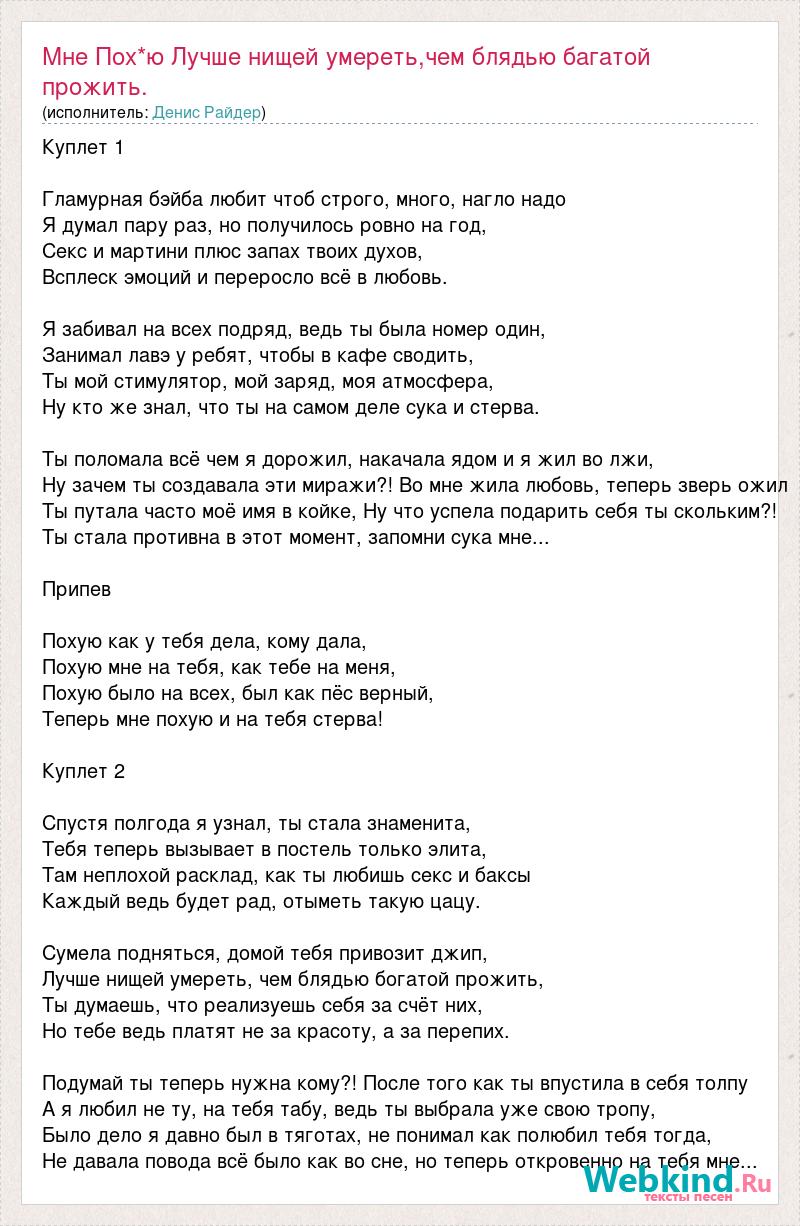 Мне Пох*ю Лучше нищей умереть,чем блядью багатой прожить.
(исполнитель: Денис Райдер)

Куплет 1

Гламурная бэйба любит чтоб строго, много, нагло надо
Я думал пару раз, но получилось ровно на год,
Секс и мартини плюс запах твоих духов,
Всплеск эмоций и переросло всё в любовь.

Я забивал на всех подряд, ведь ты была номер один,
Занимал лавэ у ребят, чтобы в кафе сводить,
Ты мой стимулятор, мой заряд, моя атмосфера,
Ну кто же знал, что ты на самом деле сука и стерва.

Ты поломала всё чем я дорожил, накачала ядом и я жил во лжи,
Ну зачем ты создавала эти миражи?! Во мне жила любовь, теперь зверь ожил
Ты путала часто моё имя в койке, Ну что успела подарить себя ты скольким?!
Ты стала противна в этот момент, запомни сука мне...

Припев

Похую как у тебя дела, кому дала,
Похую мне на тебя, как тебе на меня,
Похую было на всех, был как пёс верный,
Теперь мне похую и на тебя стерва!

Куплет 2

Спустя полгода я узнал, ты стала знаменита,
Тебя теперь вызывает в постель только элита,
Там неплохой расклад, как ты любишь секс и баксы
Каждый ведь будет рад, отыметь такую цацу.

Сумела подняться, домой тебя привозит джип,
Лучше нищей умереть, чем блядью богатой прожить,
Ты думаешь, что реализуешь себя за счёт них,
Но тебе ведь платят не за красоту, а за перепих.

Подумай ты теперь нужна кому?! После того как ты впустила в себя толпу
А я любил не ту, на тебя табу, ведь ты выбрала уже свою тропу,
Было дело я давно был в тяготах, не понимал как полюбил тебя тогда,
Не давала повода всё было как во сне, но теперь откровенно на тебя мне...

Webkind.Ru
тексты песен